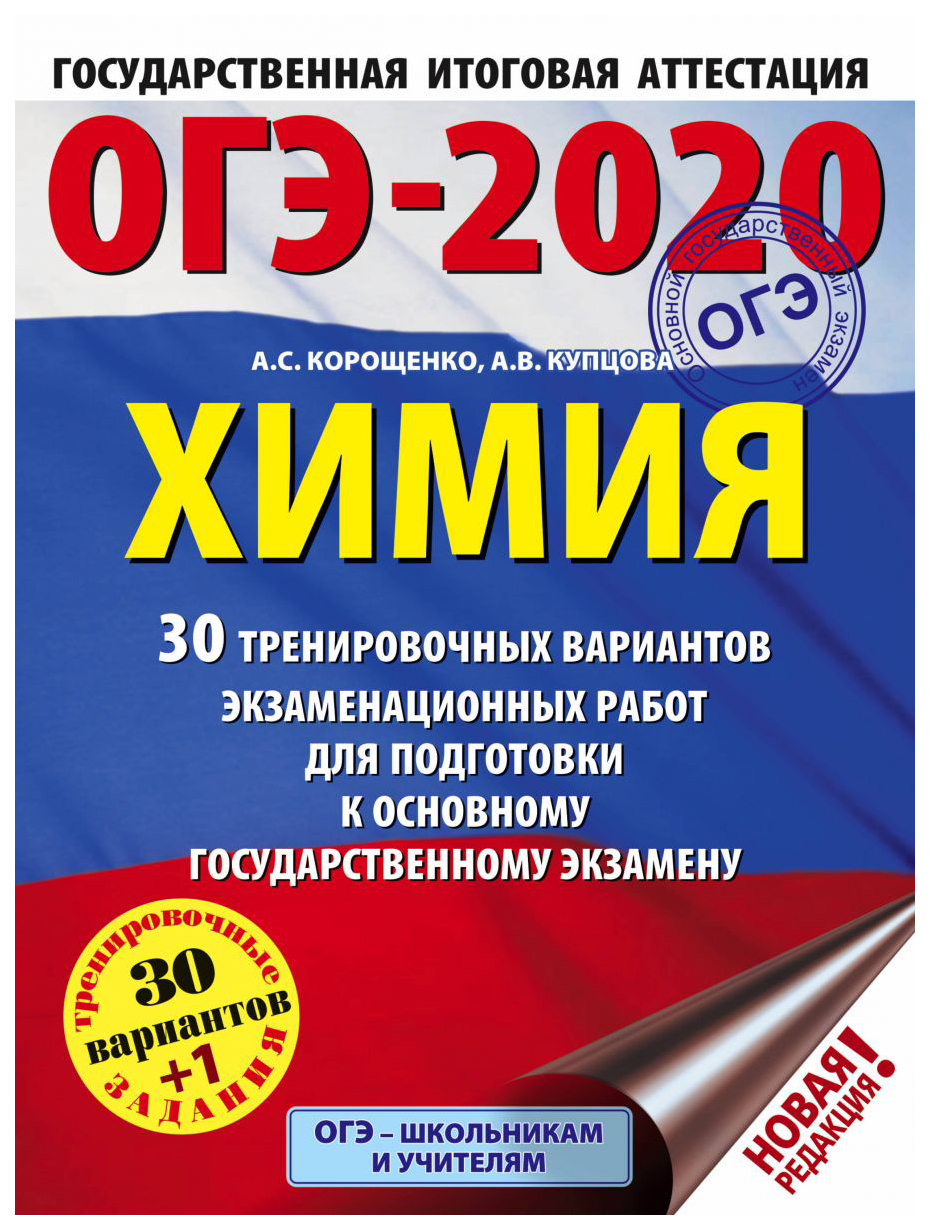 ГОСУДАРСТВЕННАЯ ИТОГОВАЯ АТТЕСТАЦИЯ

ОГЭ-2020

Основной государственный экзамен
ОГЭ

А.С. КОРОЩЕНКО, А.В. КУПЦОВА

ХИМИЯ

30 ТРЕНИРОВОЧНЫХ ВАРИАНТОВ ЭКЗАМЕНАЦИОННЫХ РАБОТ ДЛЯ ПОДГОТОВКИ К ОСНОВНОМУ ГОСУДАРСТВЕННОМУ ЭКЗАМЕНУ

тренировочные
30
вариантов
+1
ЗАДАНИЯ

ОГЭ – ШКОЛЬНИКАМ И УЧИТЕЛЯМ

НОВАЯ РЕДАКЦИЯ!